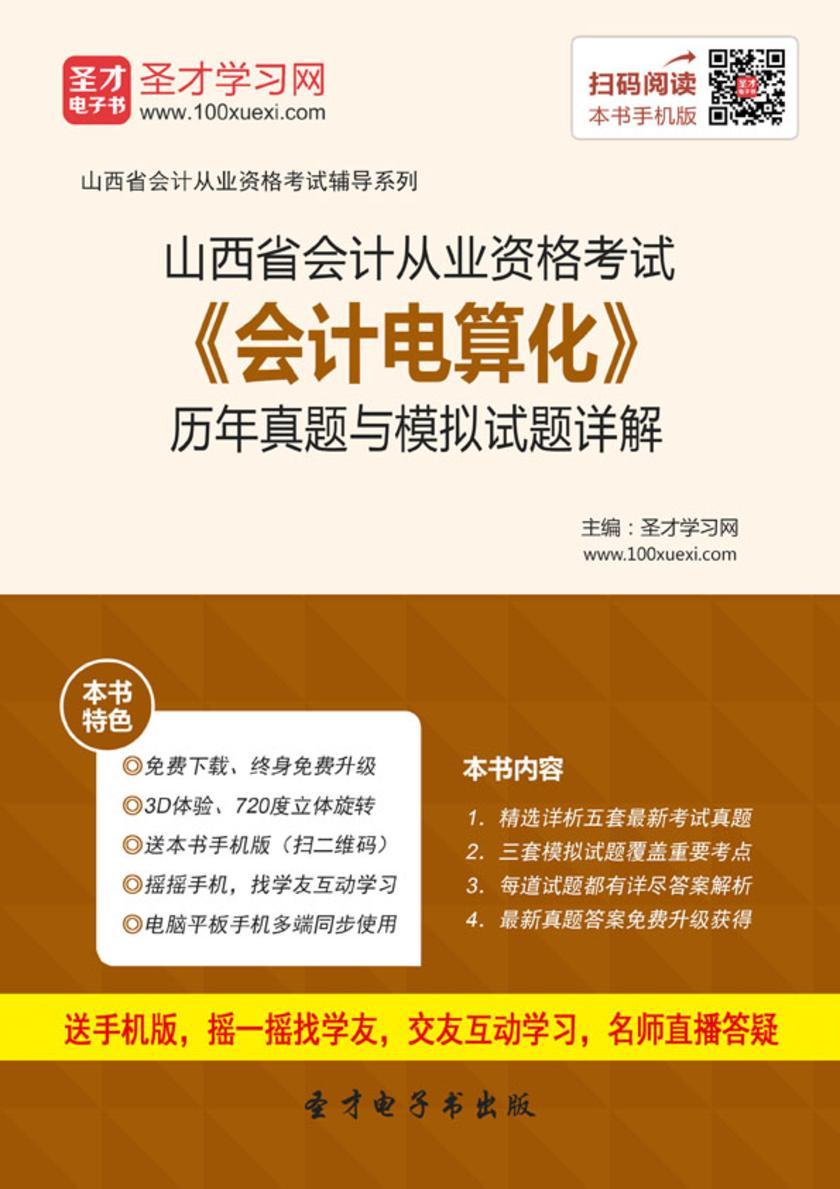 圣才电子书
圣才学习网
www.100xuexi.com

扫码阅读
本书手机版

山西省会计从业资格考试辅导系列

山西省会计从业资格考试
《会计电算化》
历年真题与模拟试题详解

主编：圣才学习网
www.100xuexi.com

本书特色
◎免费下载、终身免费升级
◎3D体验、720度立体旋转
◎送本书手机版（扫二维码）
◎摇摇手机，找学友互动学习
◎电脑平板手机多端同步使用

本书内容
1. 精选详析五套最新考试真题
2. 三套模拟试题覆盖重要考点
3. 每道试题都有详尽答案解析
4. 最新真题答案免费升级获得

送手机版，摇一摇找学友，交友互动学习，名师直播答疑

圣才电子书出版